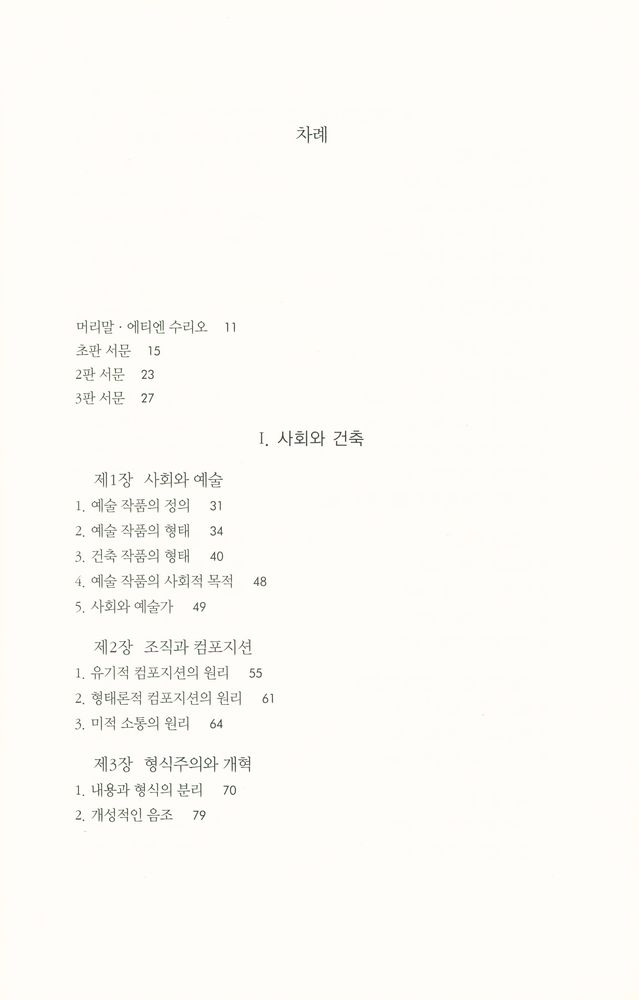 차례

머리말 · 에티엔 수리오 11
초판 서문 15
2판 서문 23
3판 서문 27

I. 사회와 건축

제1장 사회와 예술
1. 예술 작품의 정의 31
2. 예술 작품의 형태 34
3. 건축 작품의 형태 40
4. 예술 작품의 사회적 목적 48
5. 사회와 예술가 49

제2장 조직과 컴포지션
1. 유기적 컴포지션의 원리 55
2. 형태론적 컴포지션의 원리 61
3. 미적 소통의 원리 64

제3장 형식주의와 개혁
1. 내용과 형식의 분리 70
2. 개성적인 음조 79